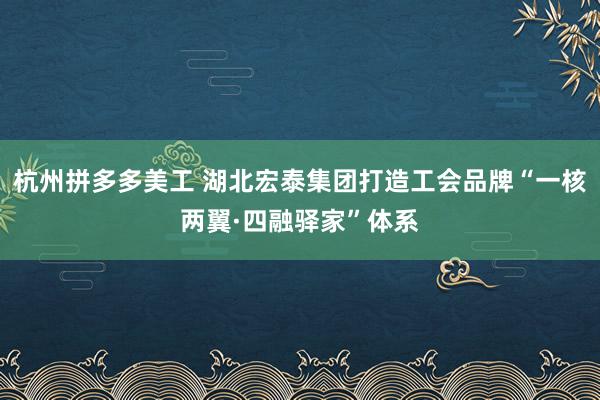 杭州拼多多美工 湖北宏泰集团打造工会品牌“一核两翼·四融驿家”体系